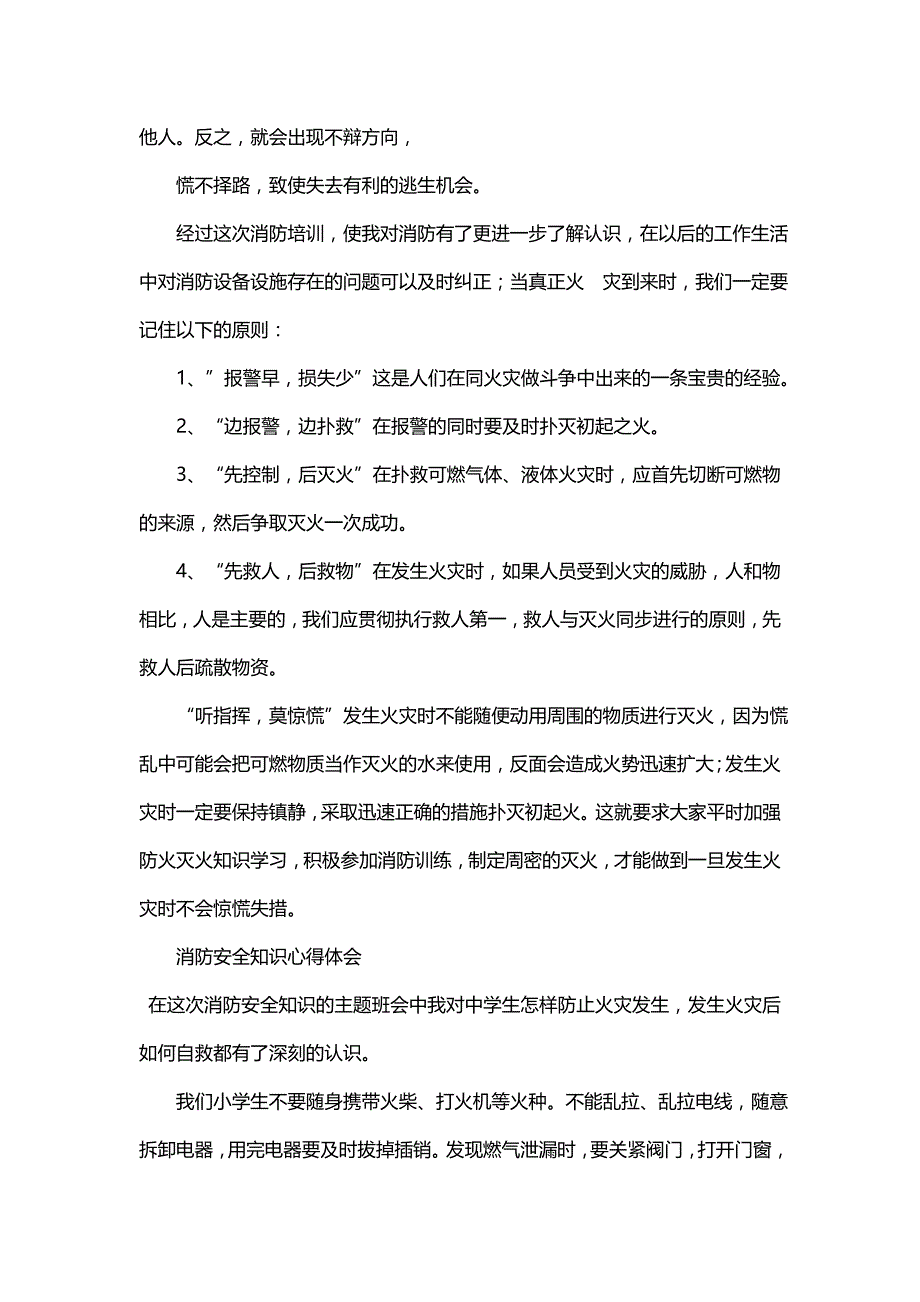 他人。反之，就会出现不辩方向，

慌不择路，致使失去有利的逃生机会。

经过这次消防培训，使我对消防有了更进一步了解认识，在以后的工作生活中对消防设备设施存在的问题可以及时纠正；当真正火　灾到来时，我们一定要记住以下的原则：

1、”报警早，损失少”这是人们在同火灾做斗争中出来的一条宝贵的经验。

2、“边报警，边扑救”在报警的同时要及时扑灭初起之火。

3、“先控制，后灭火”在扑救可燃气体、液体火灾时，应首先切断可燃物的来源，然后争取灭火一次成功。

4、“先救人，后救物”在发生火灾时，如果人员受到火灾的威胁，人和物相比，人是主要的，我们应贯彻执行救人第一，救人与灭火同步进行的原则，先救人后疏散物资。

“听指挥，莫惊慌”发生火灾时不能随便动用周围的物质进行灭火，因为慌乱中可能会把可燃物质当作灭火的水来使用，反面会造成火势迅速扩大;发生火灾时一定要保持镇静，采取迅速正确的措施扑灭初起火。这就要求大家平时加强防火灭火知识学习，积极参加消防训练，制定周密的灭火，才能做到一旦发生火灾时不会惊慌失措。

消防安全知识心得体会

在这次消防安全知识的主题班会中我对中学生怎样防止火灾发生，发生火灾后如何自救都有了深刻的认识。

我们小学生不要随身携带火柴、打火机等火种。不能乱拉、乱拉电线，随意拆卸电器，用完电器要及时拔掉插销。发现燃气泄漏时，要关紧阀门，打开门窗，